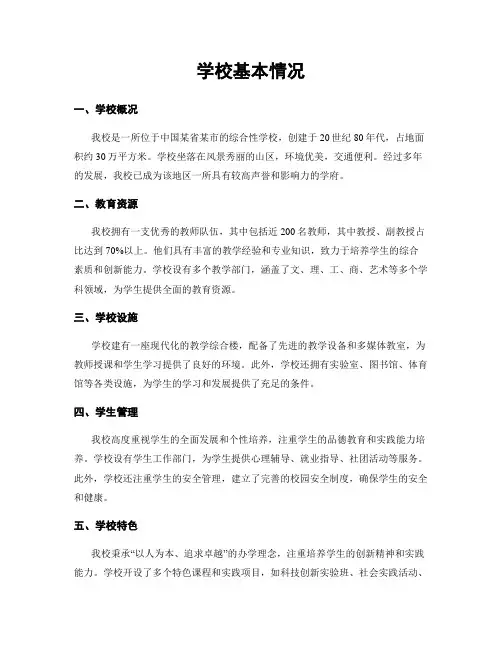 学校基本情况

一、学校概况

我校是一所位于中国某省某市的综合性学校，创建于20世纪80年代，占地面积约30万平方米。学校坐落在风景秀丽的山区，环境优美，交通便利。经过多年的发展，我校已成为该地区一所具有较高声誉和影响力的学府。

二、教育资源

我校拥有一支优秀的教师队伍，其中包括近200名教师，其中教授、副教授占比达到70%以上。他们具有丰富的教学经验和专业知识，致力于培养学生的综合素质和创新能力。学校设有多个教学部门，涵盖了文、理、工、商、艺术等多个学科领域，为学生提供全面的教育资源。

三、学校设施

学校建有一座现代化的教学综合楼，配备了先进的教学设备和多媒体教室，为教师授课和学生学习提供了良好的环境。此外，学校还拥有实验室、图书馆、体育馆等各类设施，为学生的学习和发展提供了充足的条件。

四、学生管理

我校高度重视学生的全面发展和个性培养，注重学生的品德教育和实践能力培养。学校设有学生工作部门，为学生提供心理辅导、就业指导、社团活动等服务。此外，学校还注重学生的安全管理，建立了完善的校园安全制度，确保学生的安全和健康。

五、学校特色

我校秉承“以人为本、追求卓越”的办学理念，注重培养学生的创新精神和实践能力。学校开设了多个特色课程和实践项目，如科技创新实验班、社会实践活动、